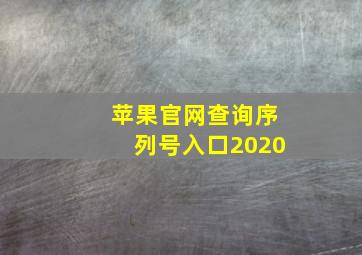 苹果官网查询序列号入口2020